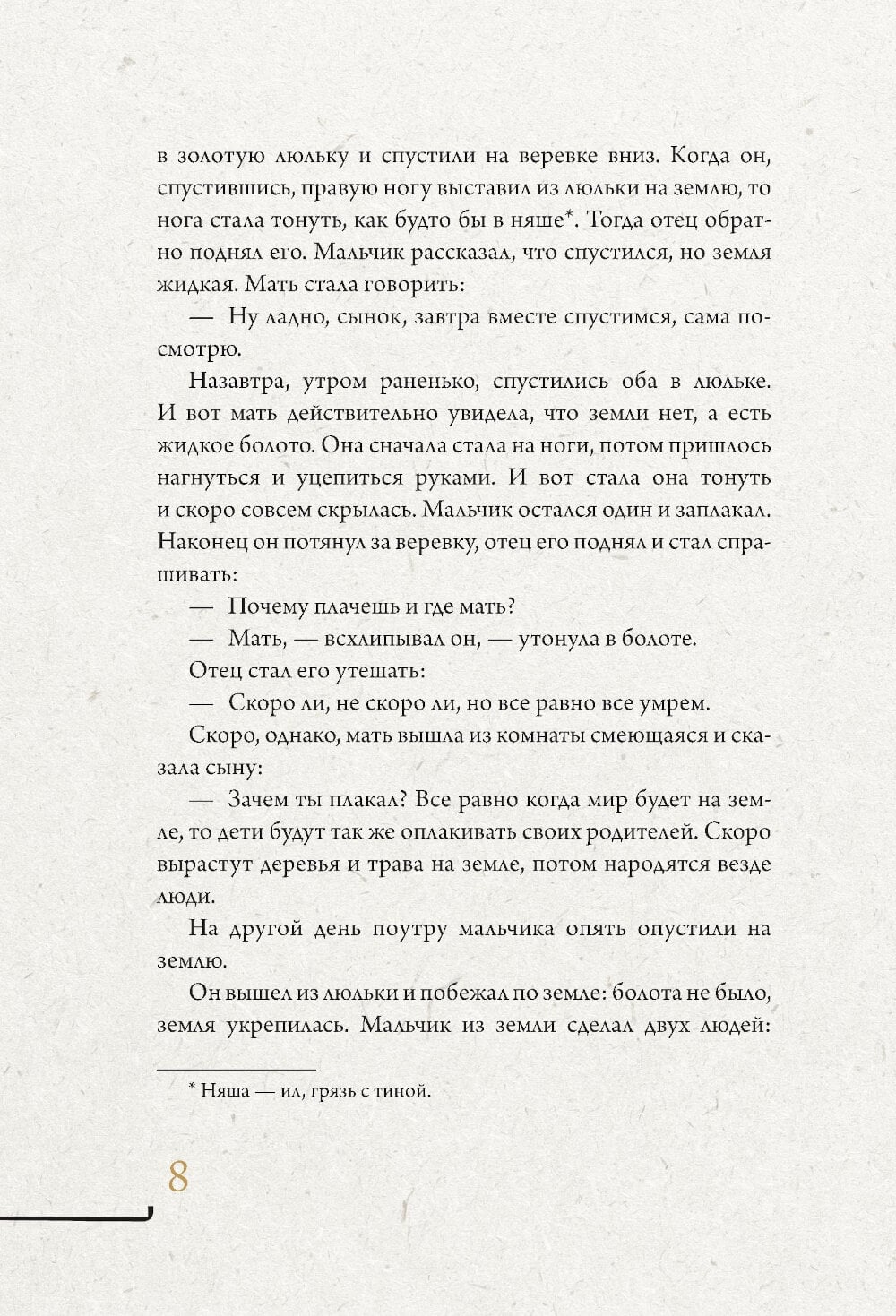 в золотую люльку и спустили на веревке вниз. Когда он, спустившись, правую ногу выставил из люльки на землю, то нога стала тонуть, как будто бы в няше*. Тогда отец обратно поднял его. Мальчик рассказал, что спустился, но земля жидкая. Мать стала говорить:

— Ну ладно, сынок, завтра вместе спустимся, сама посмотрю.

Назавтра, утром раненько, спустились оба в люльке. И вот мать действительно увидела, что земли нет, а есть жидкое болото. Она сначала стала на ноги, потом пришлось нагнуться и уцепиться руками. И вот стала она тонуть и скоро совсем скрылась. Мальчик остался один и заплакал. Наконец он потянул за веревку, отец его поднял и стал спрашивать:

— Почему плачешь и где мать?

— Мать, — всхлипывал он, — утонула в болоте.

Отец стал его утешать:

— Скоро ли, не скоро ли, но все равно все умрем.

Скоро, однако, мать вышла из комнаты смеющаяся и сказала сыну:

— Зачем ты плакал? Все равно когда мир будет на земле, то дети будут так же оплакивать своих родителей. Скоро вырастут деревья и трава на земле, потом народятся везде люди.

На другой день поутру мальчика опять опустили на землю.

Он вышел из люльки и побежал по земле: болота не было, земля укрепилась. Мальчик из земли сделал двух людей:

* Няша — ил, грязь с тиной.

8